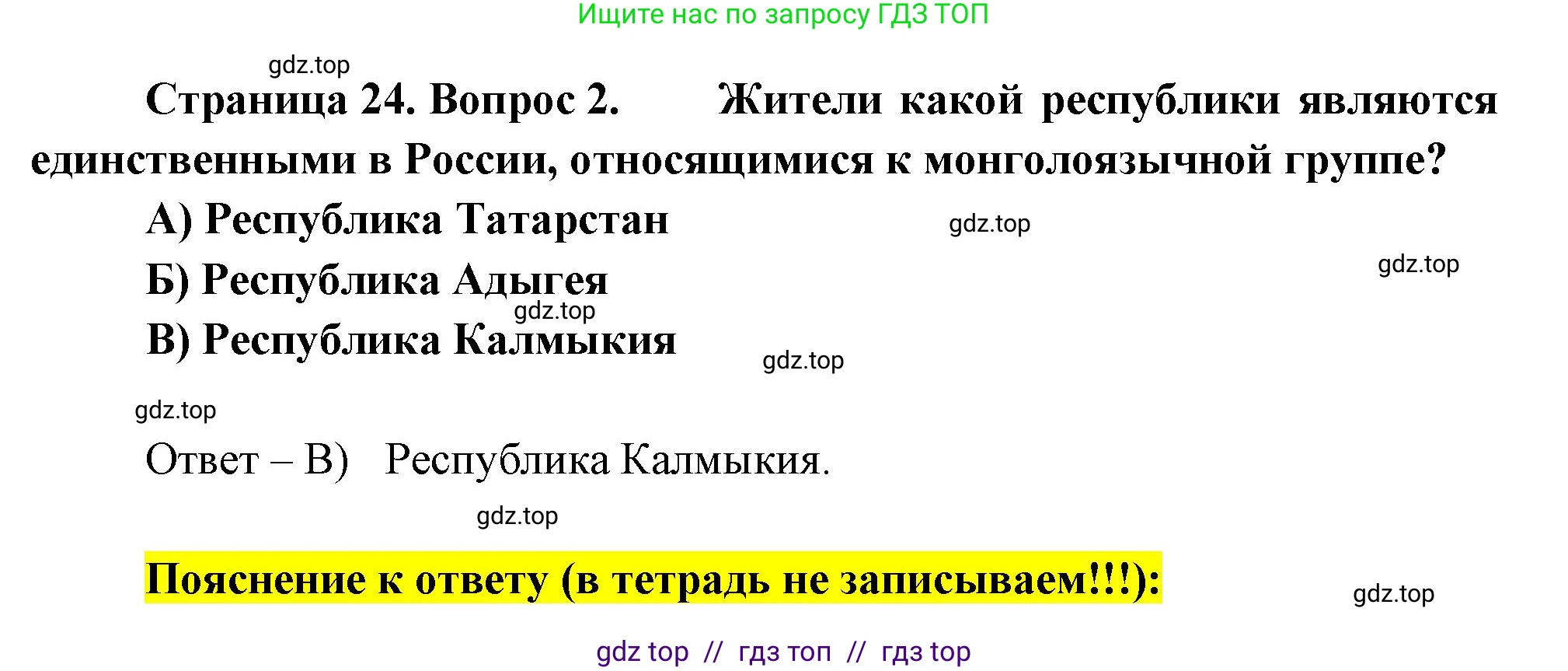 Ищите нас по запросу ГДЗ ТОП

gdz.top

Страница 24. Вопрос 2. Жители какой республики являются единственными в России, относящимися к монголоязычной группе?

А) Республика Татарстан

gdz.top

gdz.top

Б) Республика Адыгея

gdz.top

В) Республика Калмыкия

gdz.top

gdz.top

Ответ – В) Республика Калмыкия.

gdz.top

Пояснение к ответу (в тетрадь не записываем!!!):

gdz.top

gdz top // гдз топ // гдз top